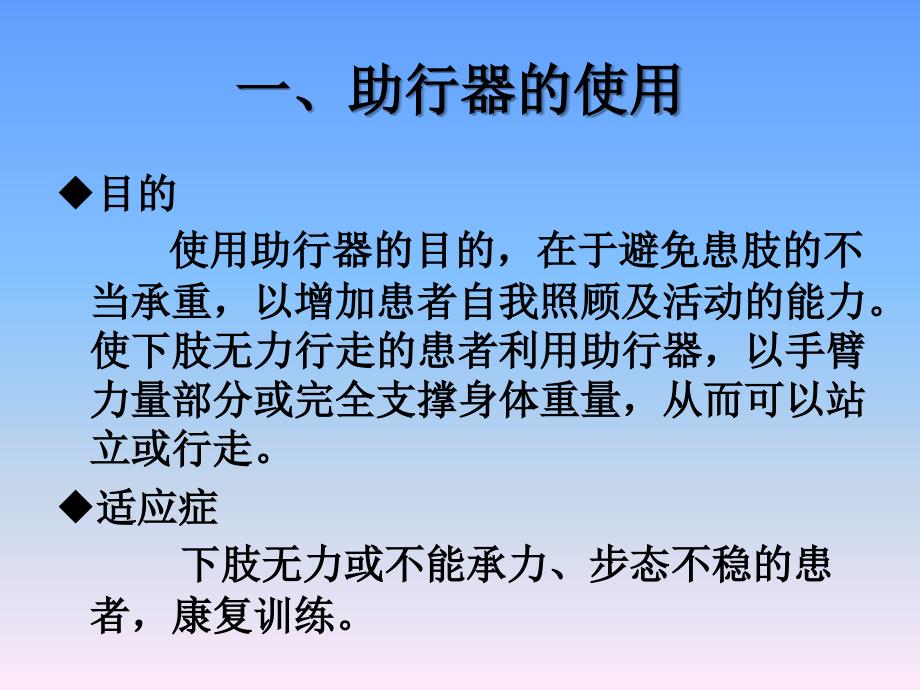 一、助行器的使用

◆目的

使用助行器的目的，在于避免患肢的不当承重，以增加患者自我照顾及活动的能力。使下肢无力行走的患者利用助行器，以手臂力量部分或完全支撑身体重量，从而可以站立或行走。

◆适应症

下肢无力或不能承力、步态不稳的患者，康复训练。